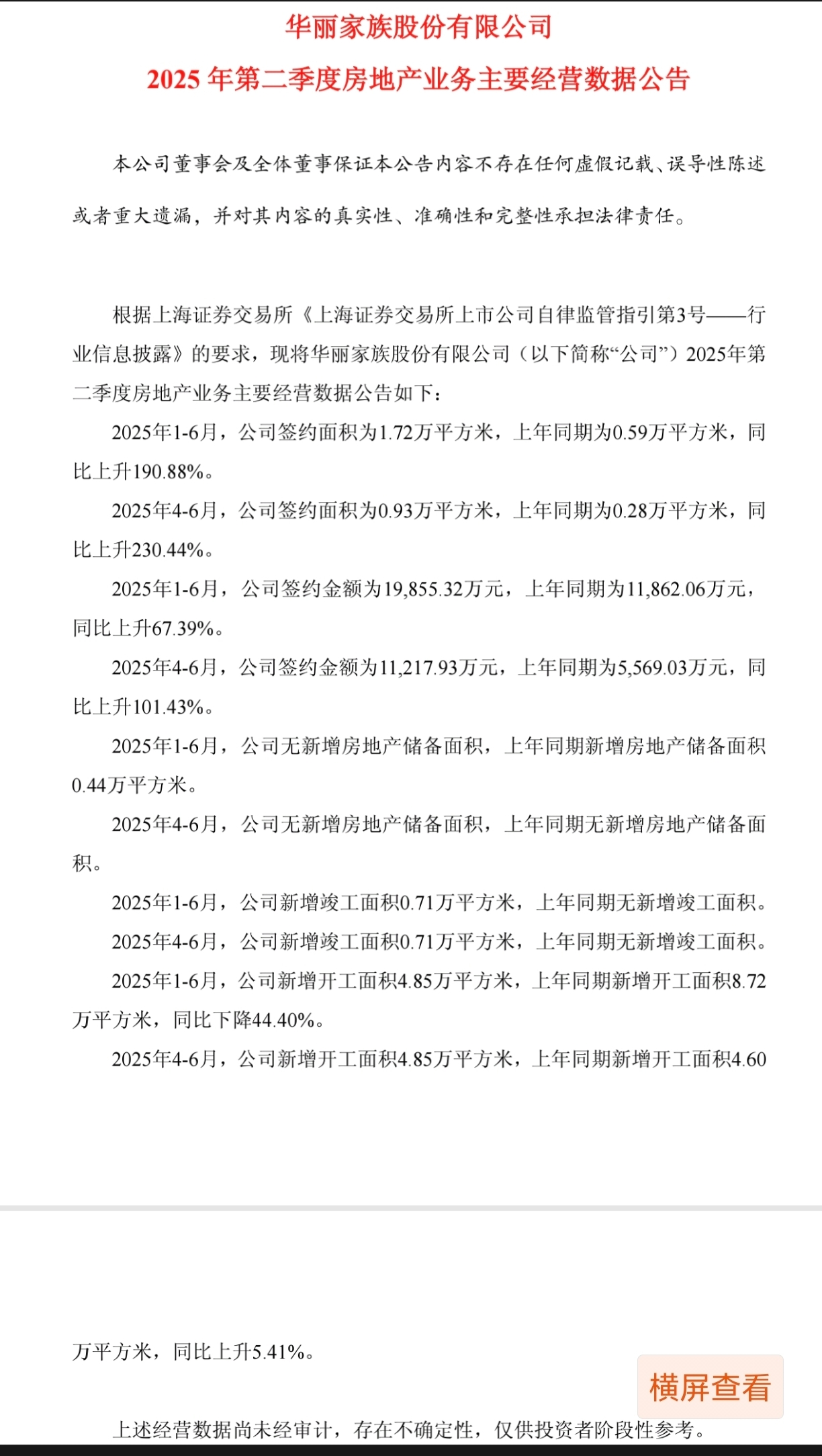 华丽家族股份有限公司

2025 年第二季度房地产业务主要经营数据公告

本公司董事会及全体董事保证本公告内容不存在任何虚假记载、误导性陈述或者重大遗漏，并对其内容的真实性、准确性和完整性承担法律责任。

根据上海证券交易所《上海证券交易所上市公司自律监管指引第3号——行业信息披露》的要求，现将华丽家族股份有限公司（以下简称“公司”）2025年第二季度房地产业务主要经营数据公告如下：

2025年1-6月，公司签约面积为1.72万平方米，上年同期为0.59万平方米，同比上升190.88%。

2025年4-6月，公司签约面积为0.93万平方米，上年同期为0.28万平方米，同比上升230.44%。

2025年1-6月，公司签约金额为19,855.32万元，上年同期为11,862.06万元，同比上升67.39%。

2025年4-6月，公司签约金额为11,217.93万元，上年同期为5,569.03万元，同比上升101.43%。

2025年1-6月，公司无新增房地产储备面积，上年同期新增房地产储备面积0.44万平方米。

2025年4-6月，公司无新增房地产储备面积，上年同期无新增房地产储备面积。

2025年1-6月，公司新增竣工面积0.71万平方米，上年同期无新增竣工面积。

2025年4-6月，公司新增竣工面积0.71万平方米，上年同期无新增竣工面积。

2025年1-6月，公司新增开工面积4.85万平方米，上年同期新增开工面积8.72万平方米，同比下降44.40%。

2025年4-6月，公司新增开工面积4.85万平方米，上年同期新增开工面积4.60万平方米，同比上升5.41%。

横屏查看

上述经营数据尚未经审计，存在不确定性，仅供投资者阶段性参考。